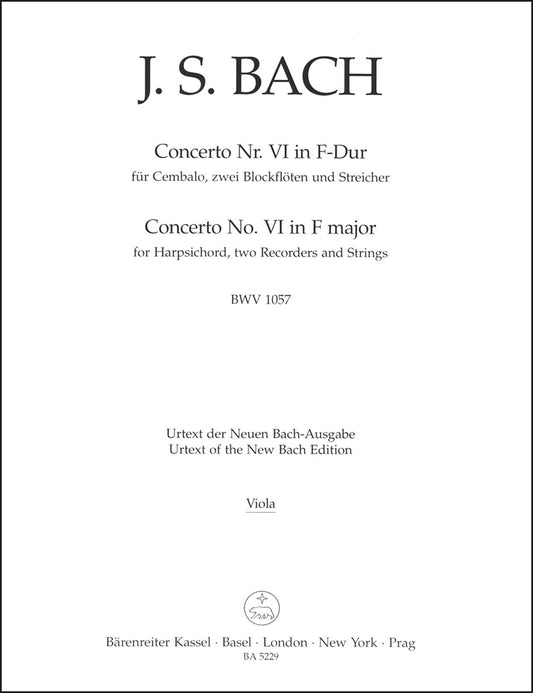 J. S. BACH

Concerto Nr. VI in F-Dur
für Cembalo, zwei Blockflöten und Streicher

Concerto No. VI in F major
for Harpsichord, two Recorders and Strings

BWV 1057

Urtext der Neuen Bach-Ausgabe
Urtext of the New Bach Edition

Viola

Bärenreiter Kassel · Basel · London · New York · Prag
BA 5229